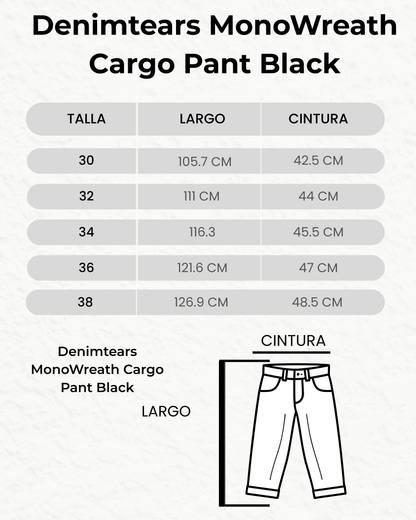 Denimtears MonoWreath Cargo Pant Black

| TALLA | LARGO | CINTURA |
|---|---|---|
| 30 | 105.7 CM | 42.5 CM |
| 32 | 111 CM | 44 CM |
| 34 | 116.3 | 45.5 CM |
| 36 | 121.6 CM | 47 CM |
| 38 | 126.9 CM | 48.5 CM |

Denimtears MonoWreath Cargo Pant Black

CINTURA

LARGO